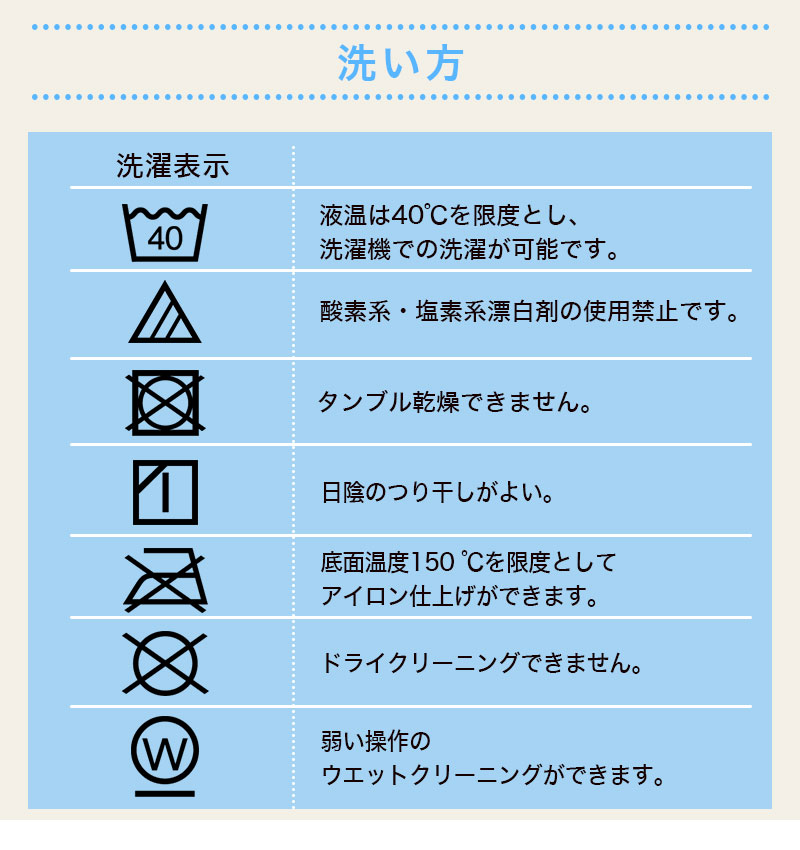 洗い方

| 洗濯表示 | |
|---|---|
| 40 | 液温は40℃を限度とし、洗濯機での洗濯が可能です。 |
| | 酸素系・塩素系漂白剤の使用禁止です。 |
| | タンブル乾燥できません。 |
| | 日陰のつり干しがよい。 |
| | 底面温度150 ℃を限度としてアイロン仕上げができます。 |
| | ドライクリーニングできません。 |
| W | 弱い操作のウエットクリーニングができます。 |